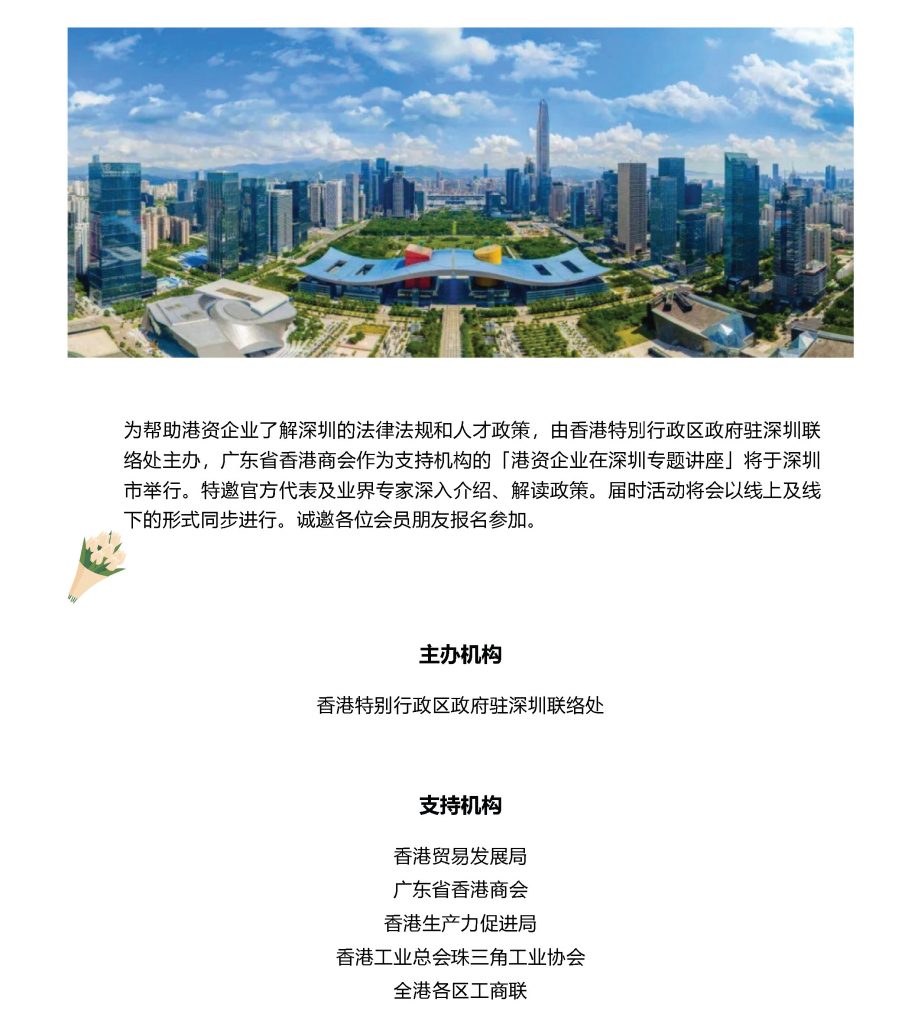 为帮助港资企业了解深圳的法律法规和人才政策，由香港特别行政区政府驻深圳联络处主办，广东省香港商会作为支持机构的「港资企业在深圳专题讲座」将于深圳市举行。特邀官方代表及业界专家深入介绍、解读政策。届时活动将会以线上及线下的形式同步进行。诚邀各位会员朋友报名参加。

主办机构

香港特别行政区政府驻深圳联络处

支持机构

香港贸易发展局
广东省香港商会
香港生产力促进局
香港工业总会珠三角工业协会
全港各区工商联